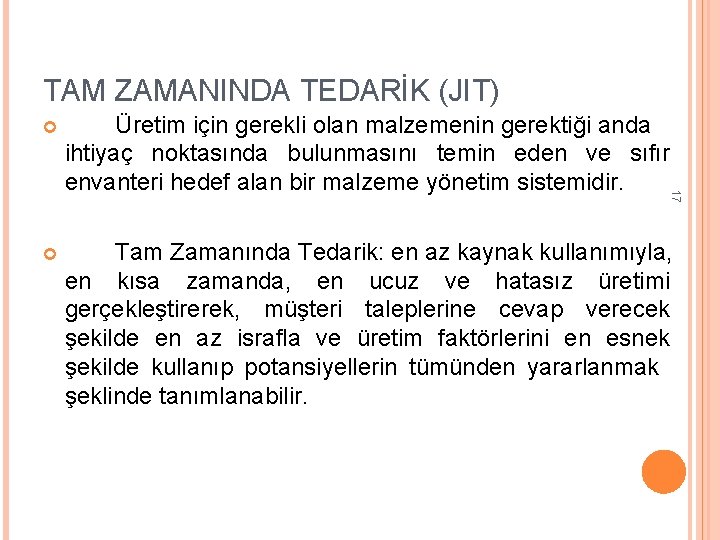 TAM ZAMANINDA TEDARİK (JIT)

Üretim için gerekli olan malzemenin gerektiği anda ihtiyaç noktasında bulunmasını temin eden ve sıfır envanteri hedef alan bir malzeme yönetim sistemidir.

17

Tam Zamanında Tedarik: en az kaynak kullanımıyla, en kısa zamanda, en ucuz ve hatasız üretimi gerçekleştirerek, müşteri taleplerine cevap verecek şekilde en az israfla ve üretim faktörlerini en esnek şekilde kullanıp potansiyellerin tümünden yararlanmak şeklinde tanımlanabilir.